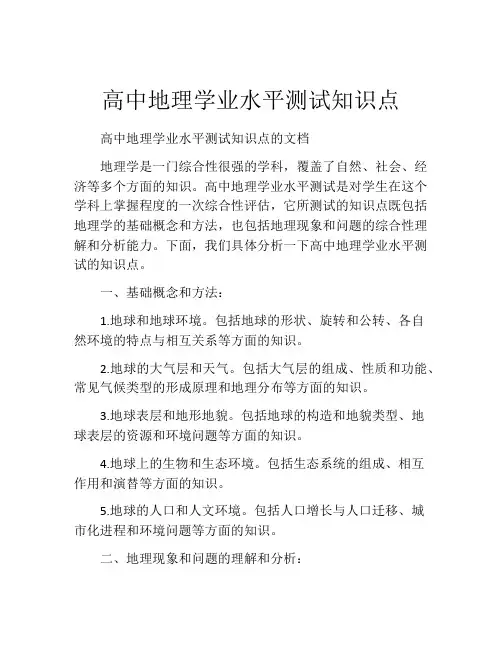 高中地理学业水平测试知识点

高中地理学业水平测试知识点的文档

地理学是一门综合性很强的学科，覆盖了自然、社会、经济等多个方面的知识。高中地理学业水平测试是对学生在这个学科上掌握程度的一次综合性评估，它所测试的知识点既包括地理学的基础概念和方法，也包括地理现象和问题的综合性理解和分析能力。下面，我们具体分析一下高中地理学业水平测试的知识点。

一、基础概念和方法：

1.地球和地球环境。包括地球的形状、旋转和公转、各自然环境的特点与相互关系等方面的知识。

2.地球的大气层和天气。包括大气层的组成、性质和功能、常见气候类型的形成原理和地理分布等方面的知识。

3.地球表层和地形地貌。包括地球的构造和地貌类型、地球表层的资源和环境问题等方面的知识。

4.地球上的生物和生态环境。包括生态系统的组成、相互作用和演替等方面的知识。

5.地球的人口和人文环境。包括人口增长与人口迁移、城市化进程和环境问题等方面的知识。

二、地理现象和问题的理解和分析：